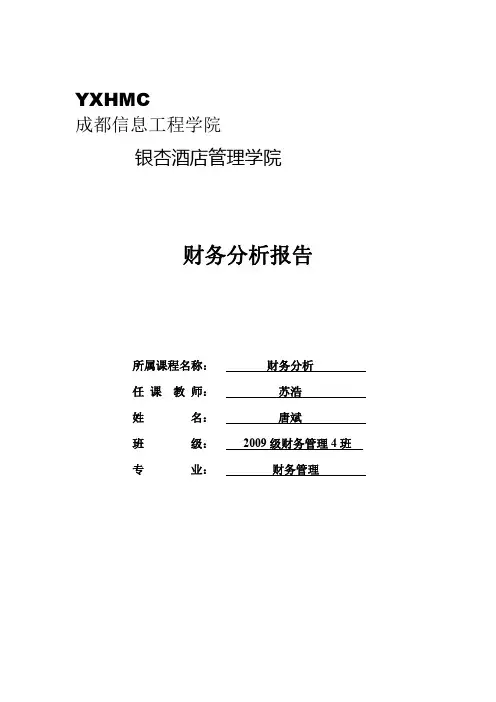 YXHMC
成都信息工程学院

银杏酒店管理学院

财务分析报告

所属课程名称： 财务分析
任 课 教 师： 苏浩
姓 名： 唐斌
班 级： 2009 级财务管理 4 班
专 业： 财务管理